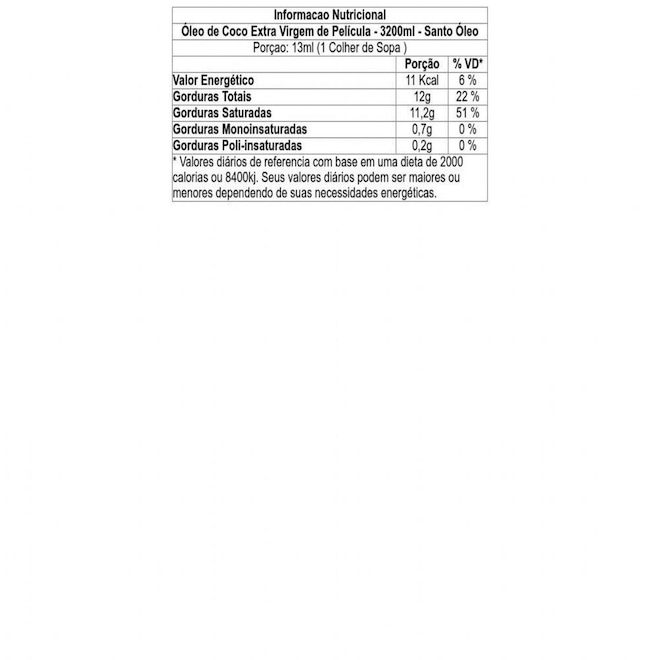 Informacao Nutricional

Óleo de Coco Extra Virgem de Película - 3200ml - Santo Óleo

Porçao: 13ml (1 Colher de Sopa )

| | Porção | % VD* |
|---|---|---|
| Valor Energético | 11 Kcal | 6 % |
| Gorduras Totais | 12g | 22 % |
| Gorduras Saturadas | 11,2g | 51 % |
| Gorduras Monoinsaturadas | 0,7g | 0 % |
| Gorduras Poli-insaturadas | 0,2g | 0 % |

* Valores diários de referencia com base em uma dieta de 2000 calorias ou 8400kj. Seus valores diários podem ser maiores ou menores dependendo de suas necessidades energéticas.